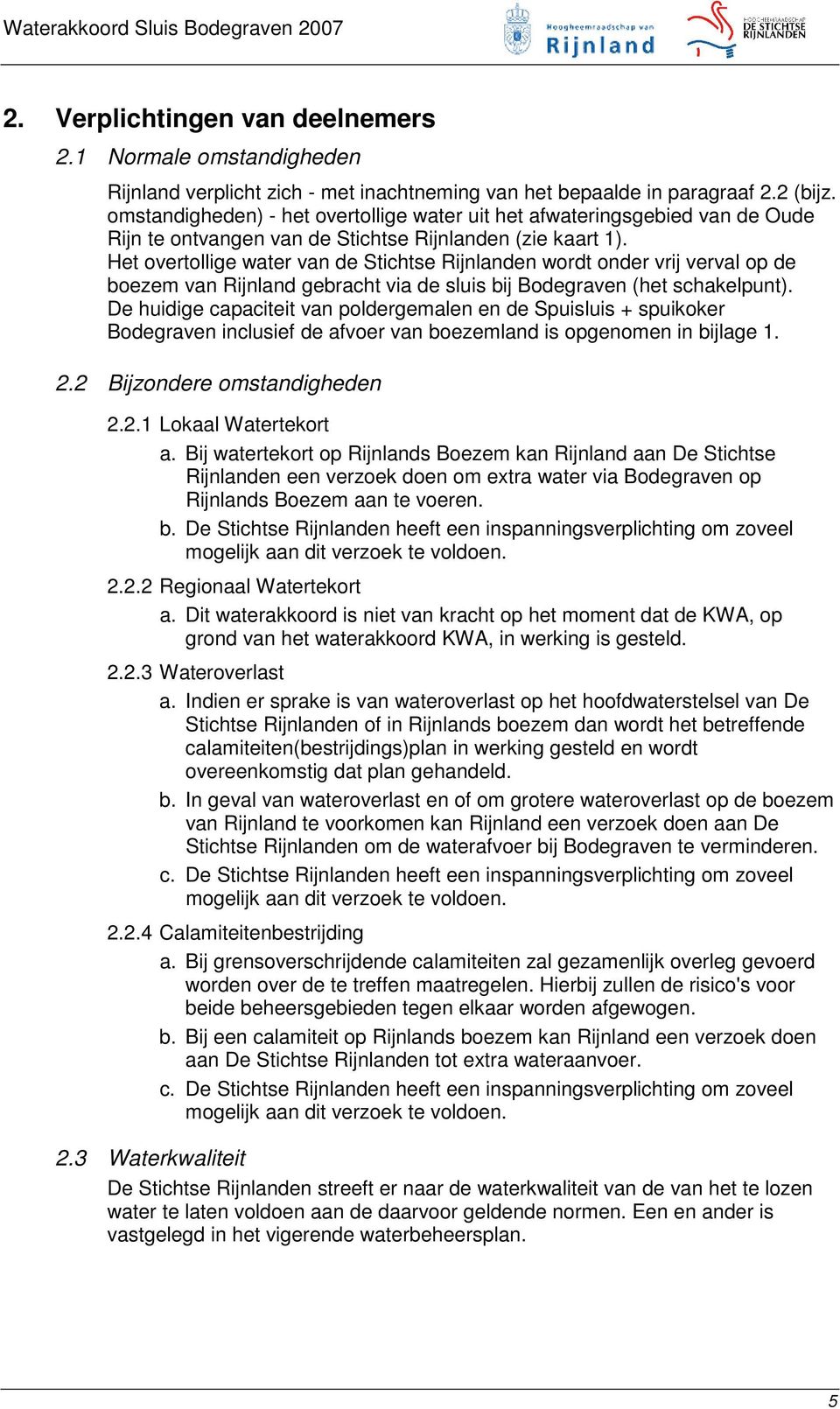 Waterakkoord Sluis Bodegraven 2007

Hoogheemraadschap van Rijnland

HOOGHEEMRAADSCHAP DE STICHTSE RIJNLANDEN

2. Verplichtingen van deelnemers

2.1 Normale omstandigheden

Rijnland verplicht zich - met inachtneming van het bepaalde in paragraaf 2.2 (bijz. omstandigheden) - het overtollige water uit het afwateringsgebied van de Oude Rijn te ontvangen van de Stichtse Rijnlanden (zie kaart 1).
Het overtollige water van de Stichtse Rijnlanden wordt onder vrij verval op de boezem van Rijnland gebracht via de sluis bij Bodegraven (het schakelpunt).
De huidige capaciteit van poldergemalen en de Spuisluis + spuikoker Bodegraven inclusief de afvoer van boezemland is opgenomen in bijlage 1.

2.2 Bijzondere omstandigheden

2.2.1 Lokaal Watertekort
a. Bij watertekort op Rijnlands Boezem kan Rijnland aan De Stichtse Rijnlanden een verzoek doen om extra water via Bodegraven op Rijnlands Boezem aan te voeren.
b. De Stichtse Rijnlanden heeft een inspanningsverplichting om zoveel mogelijk aan dit verzoek te voldoen.

2.2.2 Regionaal Watertekort
a. Dit waterakkoord is niet van kracht op het moment dat de KWA, op grond van het waterakkoord KWA, in werking is gesteld.

2.2.3 Wateroverlast
a. Indien er sprake is van wateroverlast op het hoofdwaterstelsel van De Stichtse Rijnlanden of in Rijnlands boezem dan wordt het betreffende calamiteiten(bestrijdings)plan in werking gesteld en wordt overeenkomstig dat plan gehandeld.
b. In geval van wateroverlast en of om grotere wateroverlast op de boezem van Rijnland te voorkomen kan Rijnland een verzoek doen aan De Stichtse Rijnlanden om de waterafvoer bij Bodegraven te verminderen.
c. De Stichtse Rijnlanden heeft een inspanningsverplichting om zoveel mogelijk aan dit verzoek te voldoen.

2.2.4 Calamiteitenbestrijding
a. Bij grensoverschrijdende calamiteiten zal gezamenlijk overleg gevoerd worden over de te treffen maatregelen. Hierbij zullen de risico's voor beide beheersgebieden tegen elkaar worden afgewogen.
b. Bij een calamiteit op Rijnlands boezem kan Rijnland een verzoek doen aan De Stichtse Rijnlanden tot extra wateraanvoer.
c. De Stichtse Rijnlanden heeft een inspanningsverplichting om zoveel mogelijk aan dit verzoek te voldoen.

2.3 Waterkwaliteit

De Stichtse Rijnlanden streeft er naar de waterkwaliteit van de van het te lozen water te laten voldoen aan de daarvoor geldende normen. Een en ander is vastgelegd in het vigerende waterbeheersplan.

5